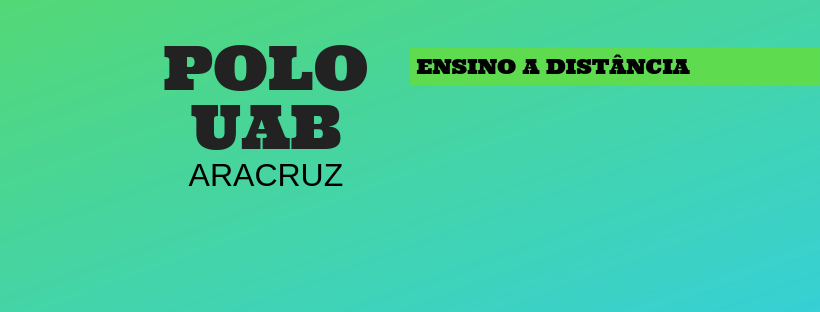 POLO
UAB
ARACRUZ

ENSINO A DISTÂNCIA